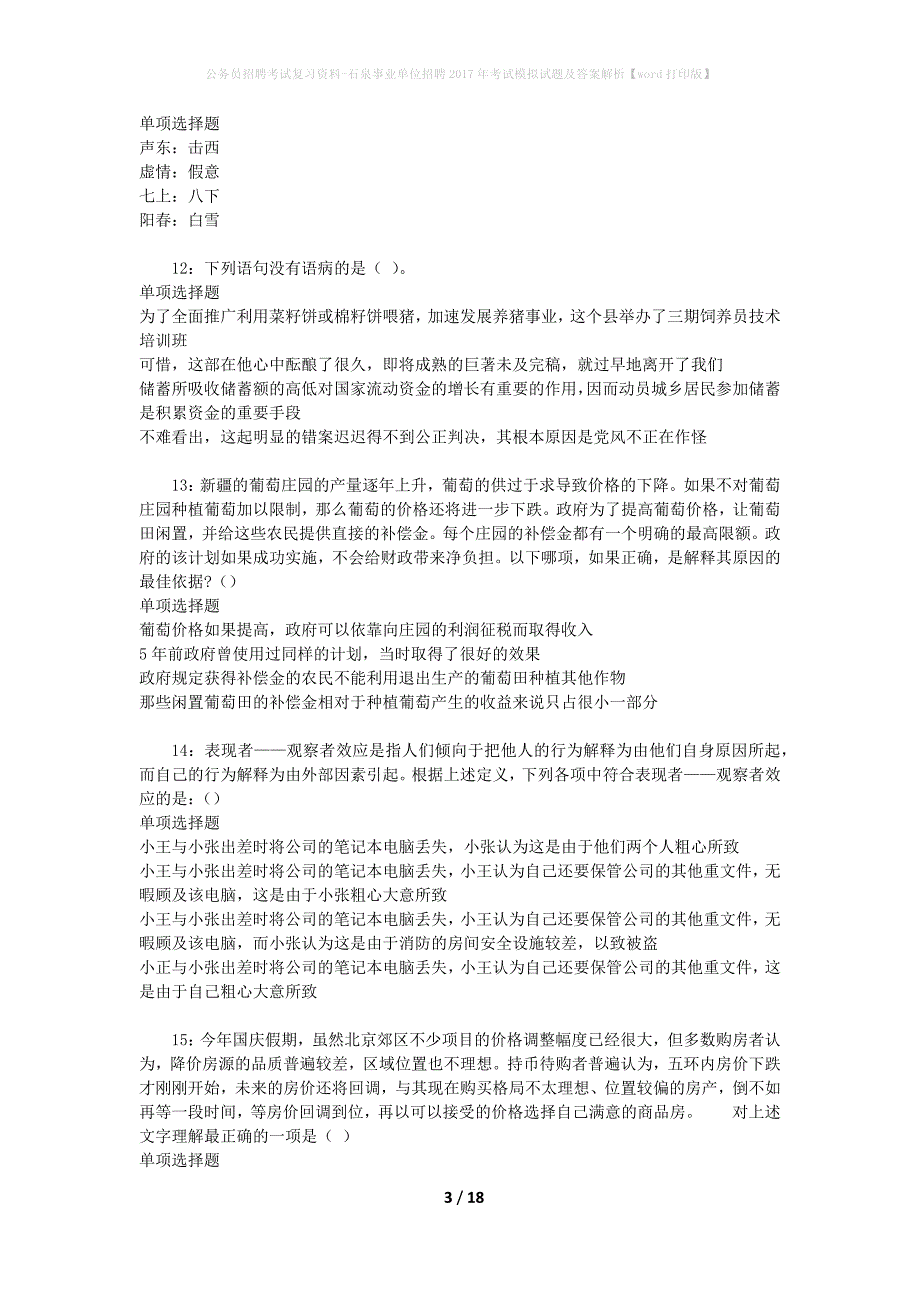 公务员招聘考试复习资料-石泉事业单位招聘2017年考试模拟试题及答案解析【word打印版】

单项选择题
声东：击西
虚情：假意
七上：八下
阳春：白雪

12：下列语句没有语病的是（ ）。
单项选择题
为了全面推广利用菜籽饼或棉籽饼喂猪，加速发展养猪事业，这个县举办了三期饲养员技术培训班
可惜，这部在他心中酝酿了很久，即将成熟的巨著未及完稿，就过早地离开了我们
储蓄所吸收储蓄额的高低对国家流动资金的增长有重要的作用，因而动员城乡居民参加储蓄是积累资金的重要手段
不难看出，这起明显的错案迟迟得不到公正判决，其根本原因是党风不正在作怪

13：新疆的葡萄庄园的产量逐年上升，葡萄的供过于求导致价格的下降。如果不对葡萄庄园种植葡萄加以限制，那么葡萄的价格还将进一步下跌。政府为了提高葡萄价格，让葡萄田闲置，并给这些农民提供直接的补偿金。每个庄园的补偿金都有一个明确的最高限额。政府的该计划如果成功实施，不会给财政带来净负担。以下哪项，如果正确，是解释其原因的最佳依据？()
单项选择题
葡萄价格如果提高，政府可以依靠向庄园的利润征税而取得收入
5年前政府曾使用过同样的计划，当时取得了很好的效果
政府规定获得补偿金的农民不能利用退出生产的葡萄田种植其他作物
那些闲置葡萄田的补偿金相对于种植葡萄产生的收益来说只占很小一部分

14：表现者——观察者效应是指人们倾向于把他人的行为解释为由他们自身原因所起，而自己的行为解释为由外部因素引起。根据上述定义，下列各项中符合表现者——观察者效应的是：()
单项选择题
小王与小张出差时将公司的笔记本电脑丢失，小张认为这是由于他们两个人粗心所致
小王与小张出差时将公司的笔记本电脑丢失，小王认为自己还要保管公司的其他重文件，无暇顾及该电脑，这是由于小张粗心大意所致
小王与小张出差时将公司的笔记本电脑丢失，小王认为自己还要保管公司的其他重文件，无暇顾及该电脑，而小张认为这是由于消防的房间安全设施较差，以致被盗
小正与小张出差时将公司的笔记本电脑丢失，小王认为自己还要保管公司的其他重文件，这是由于自己粗心大意所致

15：今年国庆假期，虽然北京郊区不少项目的价格调整幅度已经很大，但多数购房者认为，降价房源的品质普遍较差，区域位置也不理想。持币待购者普遍认为，五环内房价下跌才刚刚开始，未来的房价还将回调，与其现在购买格局不太理想、位置较偏的房产，倒不如再等一段时间，等房价回调到位，再以可以接受的价格选择自己满意的商品房。 对上述文字理解最正确的一项是（ ）
单项选择题

3 / 18